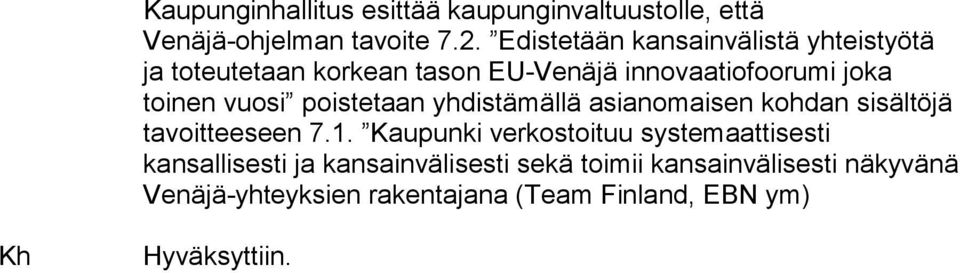 Kaupunginhallitus esittää kaupunginvaltuustolle, että Venäjä-ohjelman tavoite 7.2. ”Edistetään kansainvälistä yhteistyötä ja toteutetaan korkean tason EU-Venäjä innovaatiofoorumi joka toinen vuosi” poistetaan yhdistämällä asianomaisen kohdan sisältöjä tavoitteeseen 7.1. ”Kaupunki verkostoituu systemaattisesti kansallisesti ja kansainvälisesti sekä toimii kansainvälisesti näkyvänä Venäjä-yhteyksien rakentajana (Team Finland, EBN ym)

Kh

Hyväksyttiin.